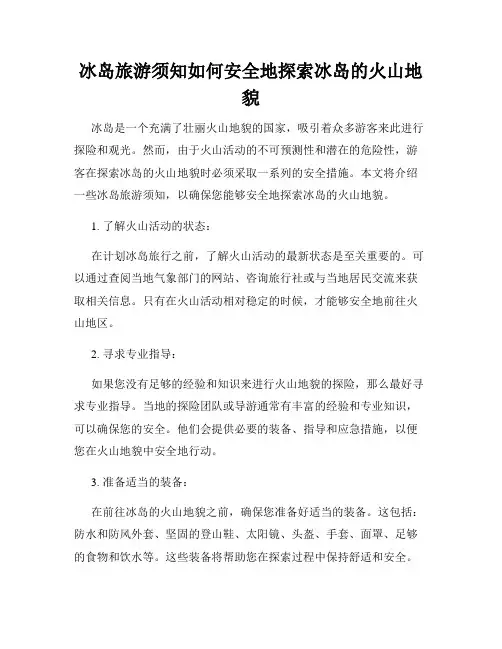 冰岛旅游须知如何安全地探索冰岛的火山地貌

冰岛是一个充满了壮丽火山地貌的国家，吸引着众多游客来此进行探险和观光。然而，由于火山活动的不可预测性和潜在的危险性，游客在探索冰岛的火山地貌时必须采取一系列的安全措施。本文将介绍一些冰岛旅游须知，以确保您能够安全地探索冰岛的火山地貌。

1. 了解火山活动的状态：

在计划冰岛旅行之前，了解火山活动的最新状态是至关重要的。可以通过查阅当地气象部门的网站、咨询旅行社或与当地居民交流来获取相关信息。只有在火山活动相对稳定的时候，才能够安全地前往火山地区。

2. 寻求专业指导：

如果您没有足够的经验和知识来进行火山地貌的探险，那么最好寻求专业指导。当地的探险团队或导游通常有丰富的经验和专业知识，可以确保您的安全。他们会提供必要的装备、指导和应急措施，以便您在火山地貌中安全地行动。

3. 准备适当的装备：

在前往冰岛的火山地貌之前，确保您准备好适当的装备。这包括：防水和防风外套、坚固的登山鞋、太阳镜、头盔、手套、面罩、足够的食物和饮水等。这些装备将帮助您在探索过程中保持舒适和安全。